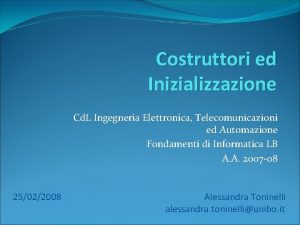 Costruttori ed Inizializzazione

CdL Ingegneria Elettronica, Telecomunicazioni ed Automazione
Fondamenti di Informatica LB
A.A. 2007-08

25/02/2008

Alessandra Toninelli
alessandra.toninelli@unibo.it